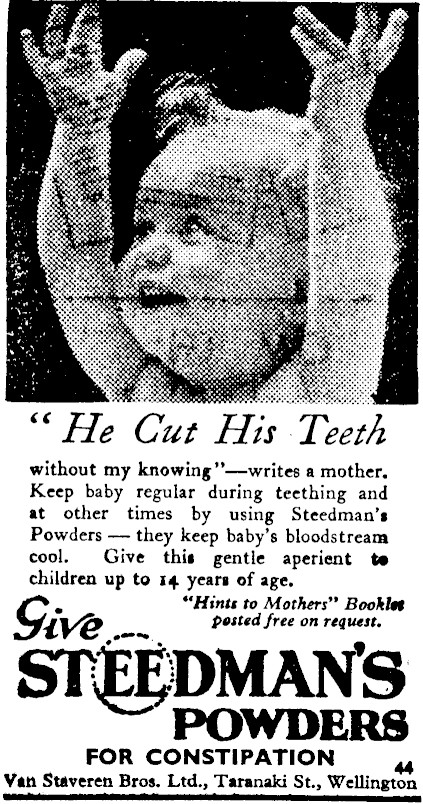 " He Cut His Teeth

without my knowing"—writes a mother. Keep baby regular during teething and at other times by using Steedman's Powders — they keep baby's bloodstream cool. Give this gentle aperient to children up to 14 years of age.

"Hints to Mothers" Booklet posted free on request.

Give STEEDMAN'S POWDERS

FOR CONSTIPATION

44

Van Staveren Bros. Ltd., Taranaki St., Wellington